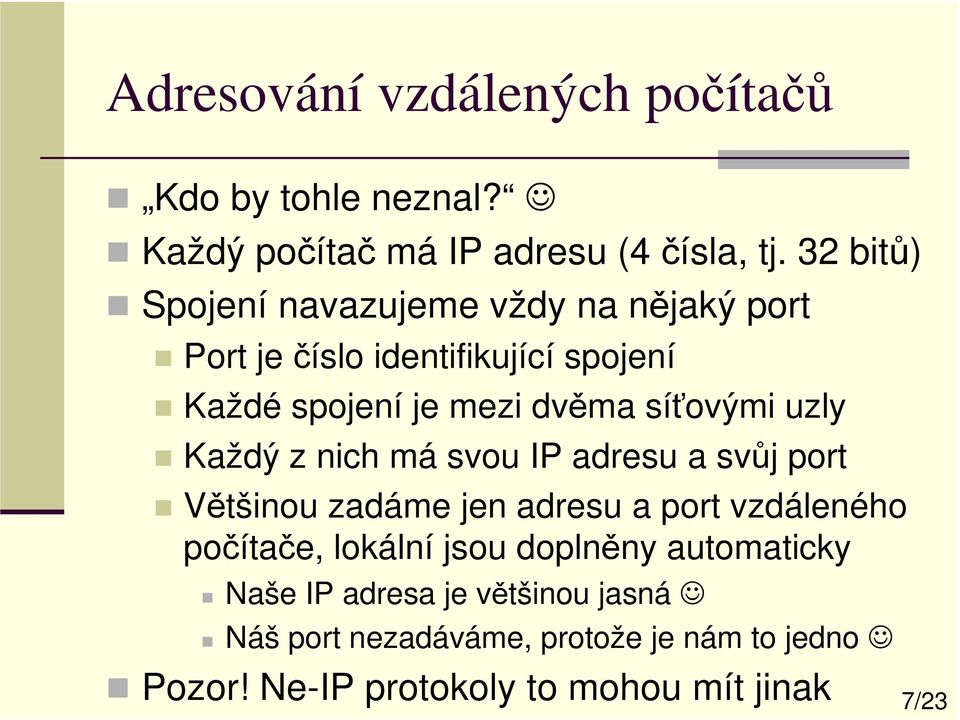 Adresování vzdálených počítačů

„Kdo by tohle neznal?“ ☺

Každý počítač má IP adresu (4 čísla, tj. 32 bitů)

Spojení navazujeme vždy na nějaký port

Port je číslo identifikující spojení

Každé spojení je mezi dvěma síťovými uzly

Každý z nich má svou IP adresu a svůj port

Většinou zadáme jen adresu a port vzdáleného počítače, lokální jsou doplněny automaticky

Naše IP adresa je většinou jasná ☺

Náš port nezadáváme, protože je nám to jedno ☺

Pozor! Ne-IP protokoly to mohou mít jinak

7/23